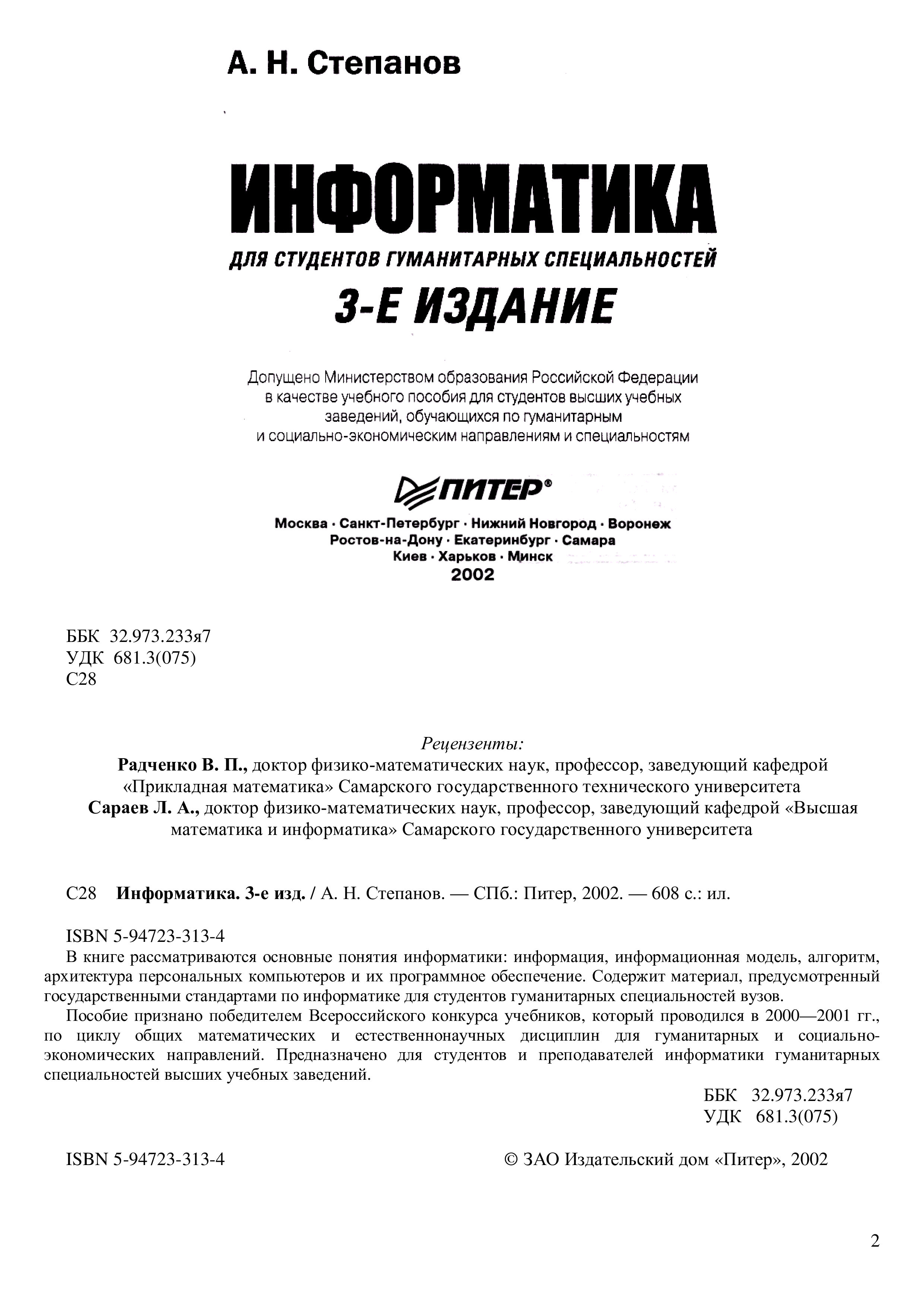 А. Н. Степанов

ИНФОРМАТИКА

ДЛЯ СТУДЕНТОВ ГУМАНИТАРНЫХ СПЕЦИАЛЬНОСТЕЙ

3-Е ИЗДАНИЕ

Допущено Министерством образования Российской Федерации в качестве учебного пособия для студентов высших учебных заведений, обучающихся по гуманитарным и социально-экономическим направлениям и специальностям

ПИТЕР®

Москва · Санкт-Петербург · Нижний Новгород · Воронеж
Ростов-на-Дону · Екатеринбург · Самара
Киев · Харьков · Минск
2002

ББК 32.973.233я7
УДК 681.3(075)
С28

Рецензенты:
Радченко В. П., доктор физико-математических наук, профессор, заведующий кафедрой «Прикладная математика» Самарского государственного технического университета
Сараев Л. А., доктор физико-математических наук, профессор, заведующий кафедрой «Высшая математика и информатика» Самарского государственного университета

С28 Информатика. 3-е изд. / А. Н. Степанов. — СПб.: Питер, 2002. — 608 с.: ил.

ISBN 5-94723-313-4
В книге рассматриваются основные понятия информатики: информация, информационная модель, алгоритм, архитектура персональных компьютеров и их программное обеспечение. Содержит материал, предусмотренный государственными стандартами по информатике для студентов гуманитарных специальностей вузов.

Пособие признано победителем Всероссийского конкурса учебников, который проводился в 2000—2001 гг., по циклу общих математических и естественнонаучных дисциплин для гуманитарных и социально-экономических направлений. Предназначено для студентов и преподавателей информатики гуманитарных специальностей высших учебных заведений.

ББК 32.973.233я7
УДК 681.3(075)

ISBN 5-94723-313-4 © ЗАО Издательский дом «Питер», 2002

2